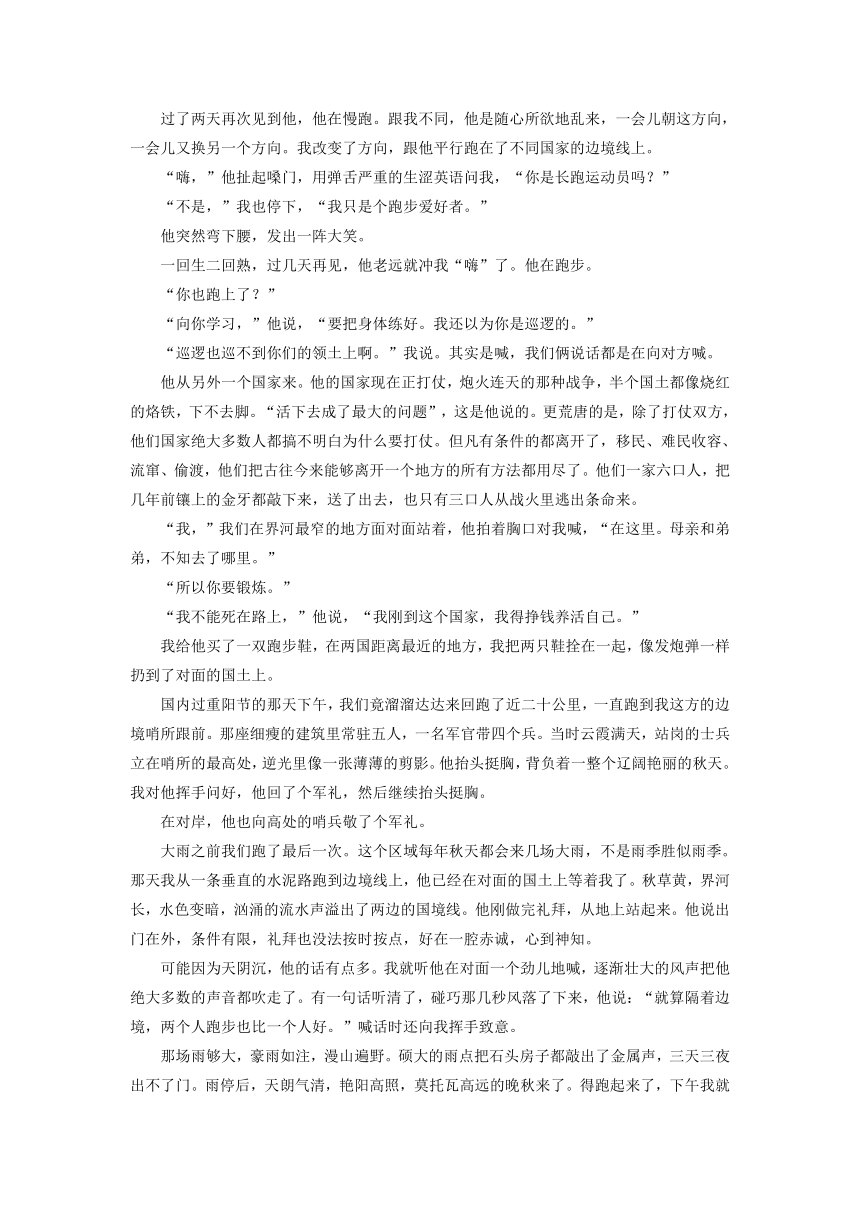 过了两天再次见到他，他在慢跑。跟我不同，他是随心所欲地乱来，一会儿朝这方向，一会儿又换另一个方向。我改变了方向，跟他平行跑在了不同国家的边境线上。

“嗨，”他扯起嗓门，用弹舌严重的生涩英语问我，“你是长跑运动员吗？”

“不是，”我也停下，“我只是个跑步爱好者。”

他突然弯下腰，发出一阵大笑。

一回生二回熟，过几天再见，他老远就冲我“嗨”了。他在跑步。

“你也跑上了？”

“向你学习，”他说，“要把身体练好。我还以为你是巡逻的。”

“巡逻也巡不到你们的领土上啊。”我说。其实是喊，我们俩说话都是在向对方喊。

他从另外一个国家来。他的国家现在正打仗，炮火连天的那种战争，半个国土都像烧红的烙铁，下不去脚。“活下去成了最大的问题”，这是他说的。更荒唐的是，除了打仗双方，他们国家绝大多数人都搞不明白为什么要打仗。但凡有条件的都离开了，移民、难民收容、流窜、偷渡，他们把古往今来能够离开一个地方的所有方法都用尽了。他们一家六口人，把几年前镶上的金牙都敲下来，送了出去，也只有三口人从战火里逃出条命来。

“我，”我们在界河最窄的地方面对面站着，他拍着胸口对我喊，“在这里。母亲和弟弟，不知去了哪里。”

“所以你要锻炼。”

“我不能死在路上，”他说，“我刚到这个国家，我得挣钱养活自己。”

我给他买了一双跑步鞋，在两国距离最近的地方，我把两只鞋拴在一起，像发炮弹一样扔到了对面的国土上。

国内过重阳节的那天下午，我们竟溜溜达达来回跑了近二十公里，一直跑到我这方的边境哨所跟前。那座细瘦的建筑里常驻五人，一名军官带四个兵。当时云霞满天，站岗的士兵立在哨所的最高处，逆光里像一张薄薄的剪影。他抬头挺胸，背负着一整个辽阔艳丽的秋天。我对他挥手问好，他回了个军礼，然后继续抬头挺胸。

在对岸，他也向高处的哨兵敬了个军礼。

大雨之前我们跑了最后一次。这个区域每年秋天都会来几场大雨，不是雨季胜似雨季。那天我从一条垂直的水泥路跑到边境线上，他已经在对面的国土上等着我了。秋草黄，界河长，水色变暗，汹涌的流水声溢出了两边的国境线。他刚做完礼拜，从地上站起来。他说出门在外，条件有限，礼拜也没法按时按点，好在一腔赤诚，心到神知。

可能因为天阴沉，他的话有点多。我就听他在对面一个劲儿地喊，逐渐壮大的风声把他绝大多数的声音都吹走了。有一句话听清了，碰巧那几秒风落了下来，他说：“就算隔着边境，两个人跑步也比一个人好。”喊话时还向我挥手致意。

那场雨够大，豪雨如注，漫山遍野。硕大的雨点把石头房子都敲出了金属声，三天三夜出不了门。雨停后，天朗气清，艳阳高照，莫托瓦高远的晚秋来了。得跑起来了，下午我就